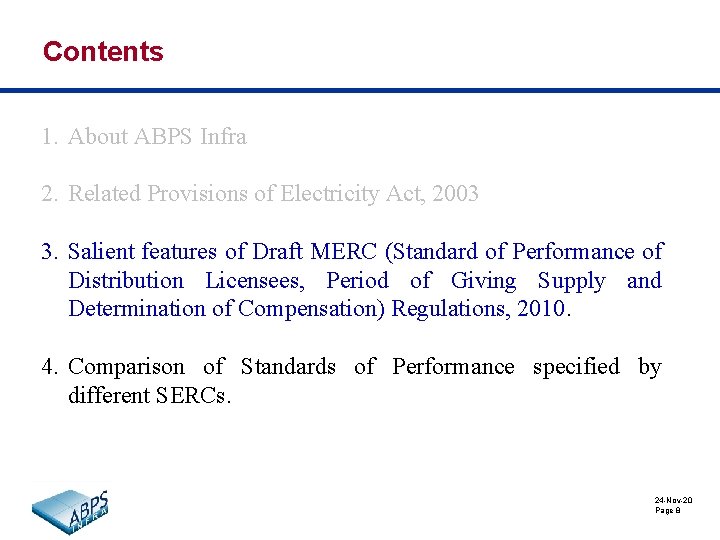 Contents

1. About ABPS Infra

2. Related Provisions of Electricity Act, 2003

3. Salient features of Draft MERC (Standard of Performance of Distribution Licensees, Period of Giving Supply and Determination of Compensation) Regulations, 2010.

4. Comparison of Standards of Performance specified by different SERCs.

ABPS INFRA

24-Nov-20
Page 8